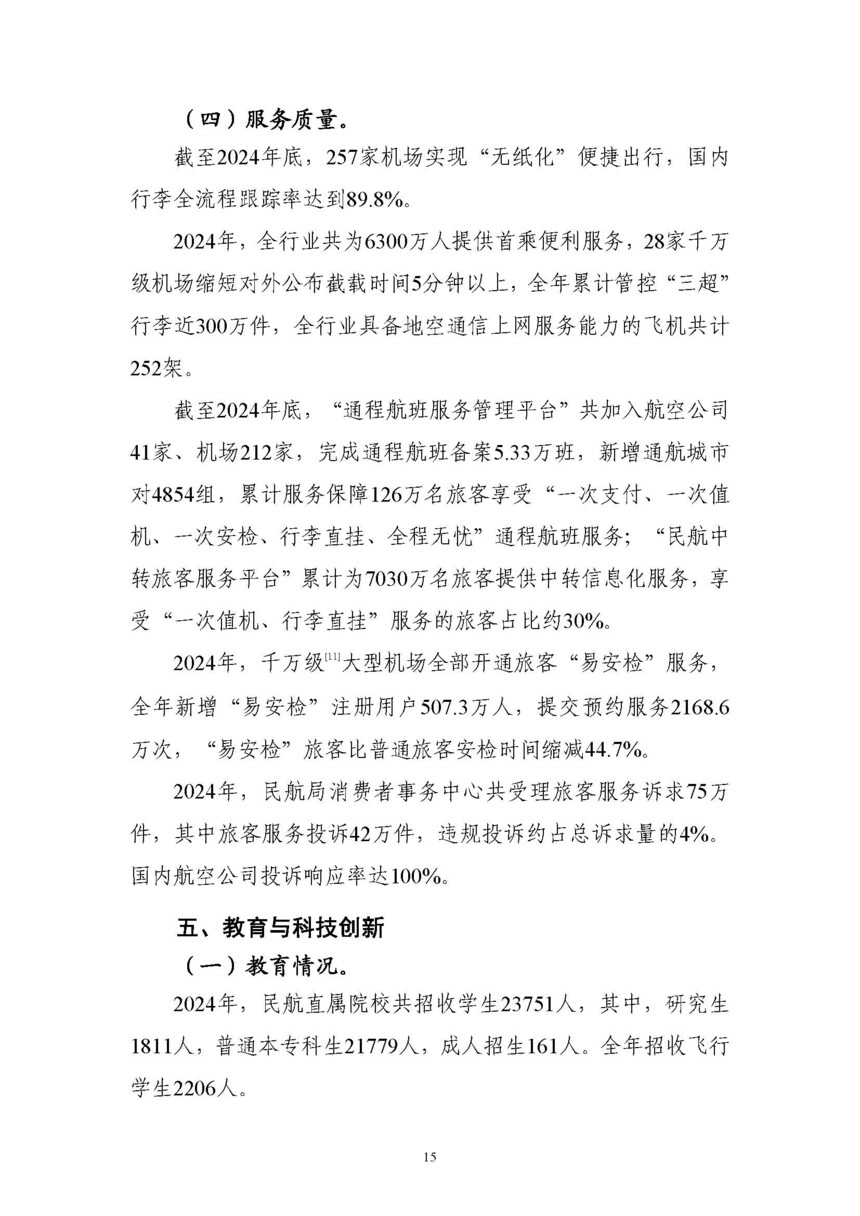 （四）服务质量。

截至2024年底，257家机场实现“无纸化”便捷出行，国内行李全流程跟踪率达到89.8%。

2024年，全行业共为6300万人提供首乘便利服务，28家千万级机场缩短对外公布截载时间5分钟以上，全年累计管控“三超”行李近300万件，全行业具备地空通信上网服务能力的飞机共计252架。

截至2024年底，“通程航班服务管理平台”共加入航空公司41家、机场212家，完成通程航班备案5.33万班，新增通航城市对4854组，累计服务保障126万名旅客享受“一次支付、一次值机、一次安检、行李直挂、全程无忧”通程航班服务；“民航中转旅客服务平台”累计为7030万名旅客提供中转信息化服务，享受“一次值机、行李直挂”服务的旅客占比约30%。

2024年，千万级$^{[11]}$大型机场全部开通旅客“易安检”服务，全年新增“易安检”注册用户507.3万人，提交预约服务2168.6万次，“易安检”旅客比普通旅客安检时间缩减44.7%。

2024年，民航局消费者事务中心共受理旅客服务诉求75万件，其中旅客服务投诉42万件，违规投诉约占总诉求量的4%。国内航空公司投诉响应率达100%。

五、教育与科技创新

（一）教育情况。

2024年，民航直属院校共招收学生23751人，其中，研究生1811人，普通本专科生21779人，成人招生161人。全年招收飞行学生2206人。

15